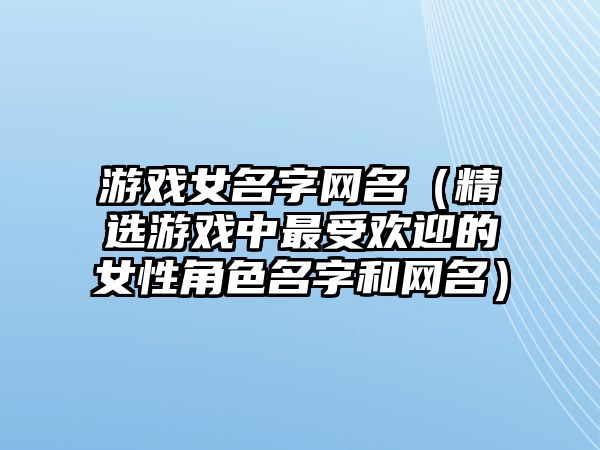 游戏女名字网名（精选游戏中最受欢迎的女性角色名字和网名）